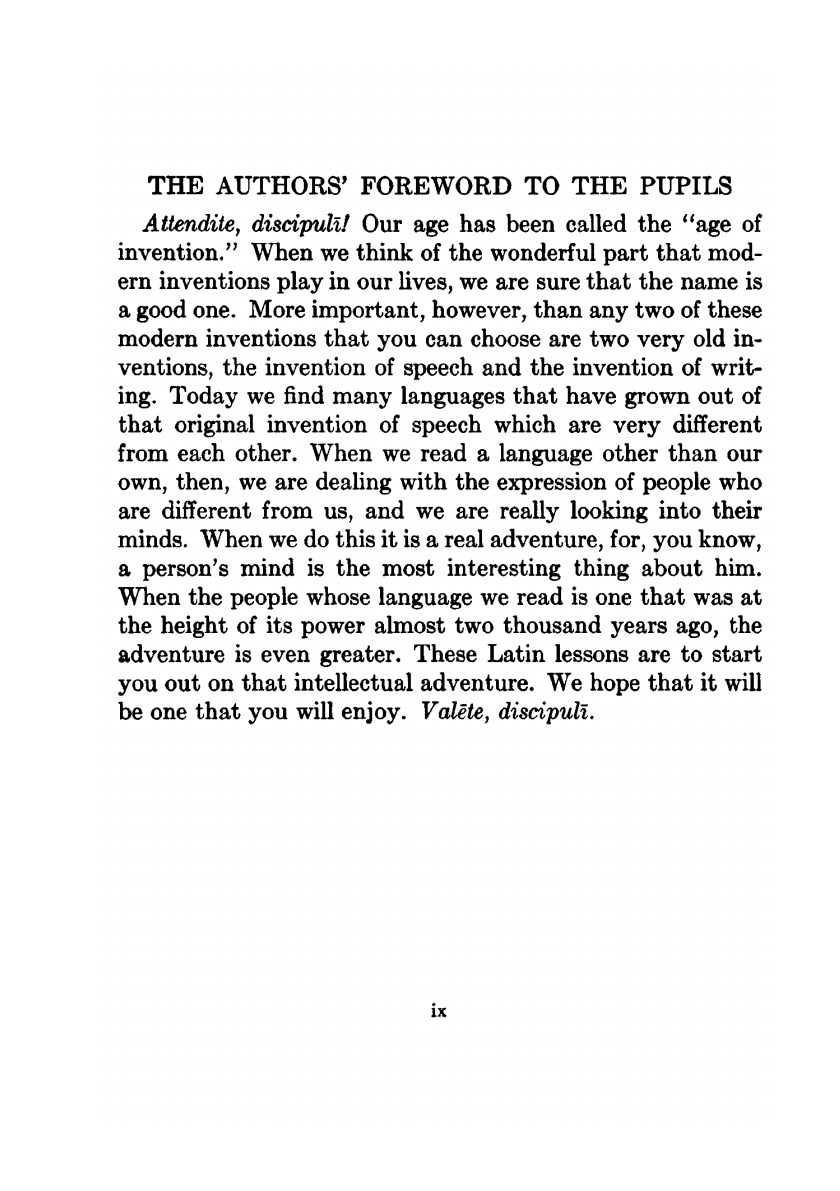 THE AUTHORS' FOREWORD TO THE PUPILS

Attendite, discipulī! Our age has been called the "age of invention." When we think of the wonderful part that modern inventions play in our lives, we are sure that the name is a good one. More important, however, than any two of these modern inventions that you can choose are two very old inventions, the invention of speech and the invention of writing. Today we find many languages that have grown out of that original invention of speech which are very different from each other. When we read a language other than our own, then, we are dealing with the expression of people who are different from us, and we are really looking into their minds. When we do this it is a real adventure, for, you know, a person's mind is the most interesting thing about him. When the people whose language we read is one that was at the height of its power almost two thousand years ago, the adventure is even greater. These Latin lessons are to start you out on that intellectual adventure. We hope that it will be one that you will enjoy. Valēte, discipulī.

ix